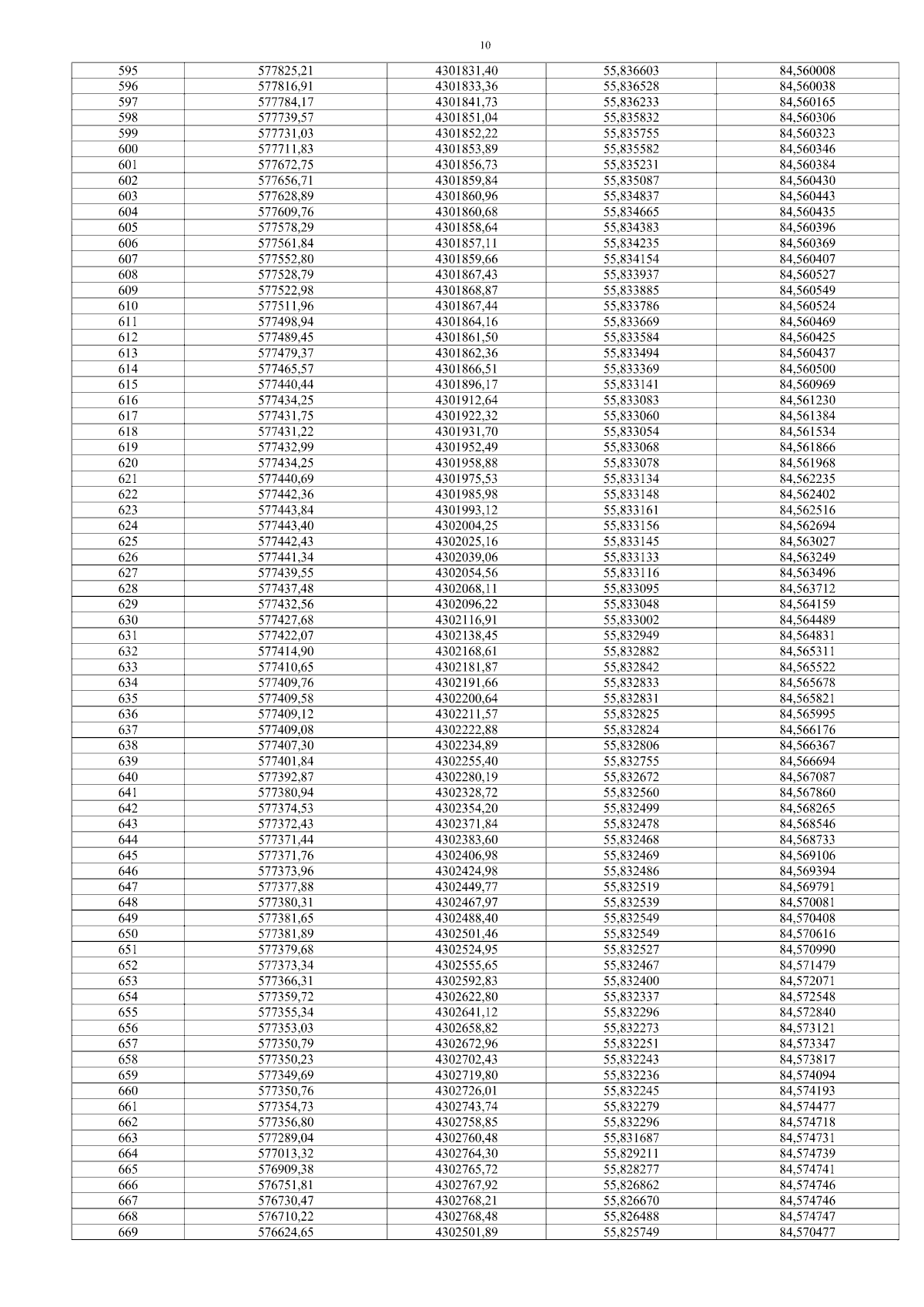 10

| 595 | 577825,21 | 4301831,40 | 55,836603 | 84,560008 |
|---|---|---|---|---|
| 596 | 577816,91 | 4301833,36 | 55,836528 | 84,560038 |
| 597 | 577784,17 | 4301841,73 | 55,836233 | 84,560165 |
| 598 | 577739,57 | 4301851,04 | 55,835832 | 84,560306 |
| 599 | 577731,03 | 4301852,22 | 55,835755 | 84,560323 |
| 600 | 577711,83 | 4301853,89 | 55,835582 | 84,560346 |
| 601 | 577672,75 | 4301856,73 | 55,835231 | 84,560384 |
| 602 | 577656,71 | 4301859,84 | 55,835087 | 84,560430 |
| 603 | 577628,89 | 4301860,96 | 55,834837 | 84,560443 |
| 604 | 577609,76 | 4301860,68 | 55,834665 | 84,560435 |
| 605 | 577578,29 | 4301858,64 | 55,834383 | 84,560396 |
| 606 | 577561,84 | 4301857,11 | 55,834235 | 84,560369 |
| 607 | 577552,80 | 4301859,66 | 55,834154 | 84,560407 |
| 608 | 577528,79 | 4301867,43 | 55,833937 | 84,560527 |
| 609 | 577522,98 | 4301868,87 | 55,833885 | 84,560549 |
| 610 | 577511,96 | 4301867,44 | 55,833786 | 84,560524 |
| 611 | 577498,94 | 4301864,16 | 55,833669 | 84,560469 |
| 612 | 577489,45 | 4301861,50 | 55,833584 | 84,560425 |
| 613 | 577479,37 | 4301862,36 | 55,833494 | 84,560437 |
| 614 | 577465,57 | 4301866,51 | 55,833369 | 84,560500 |
| 615 | 577440,44 | 4301896,17 | 55,833141 | 84,560969 |
| 616 | 577434,25 | 4301912,64 | 55,833083 | 84,561230 |
| 617 | 577431,75 | 4301922,32 | 55,833060 | 84,561384 |
| 618 | 577431,22 | 4301931,70 | 55,833054 | 84,561534 |
| 619 | 577432,99 | 4301952,49 | 55,833068 | 84,561866 |
| 620 | 577434,25 | 4301958,88 | 55,833078 | 84,561968 |
| 621 | 577440,69 | 4301975,53 | 55,833134 | 84,562235 |
| 622 | 577442,36 | 4301985,98 | 55,833148 | 84,562402 |
| 623 | 577443,84 | 4301993,12 | 55,833161 | 84,562516 |
| 624 | 577443,40 | 4302004,25 | 55,833156 | 84,562694 |
| 625 | 577442,43 | 4302025,16 | 55,833145 | 84,563027 |
| 626 | 577441,34 | 4302039,06 | 55,833133 | 84,563249 |
| 627 | 577439,55 | 4302054,56 | 55,833116 | 84,563496 |
| 628 | 577437,48 | 4302068,11 | 55,833095 | 84,563712 |
| 629 | 577432,56 | 4302096,22 | 55,833048 | 84,564159 |
| 630 | 577427,68 | 4302116,91 | 55,833002 | 84,564489 |
| 631 | 577422,07 | 4302138,45 | 55,832949 | 84,564831 |
| 632 | 577414,90 | 4302168,61 | 55,832882 | 84,565311 |
| 633 | 577410,65 | 4302181,87 | 55,832842 | 84,565522 |
| 634 | 577409,76 | 4302191,66 | 55,832833 | 84,565678 |
| 635 | 577409,58 | 4302200,64 | 55,832831 | 84,565821 |
| 636 | 577409,12 | 4302211,57 | 55,832825 | 84,565995 |
| 637 | 577409,08 | 4302222,88 | 55,832824 | 84,566176 |
| 638 | 577407,30 | 4302234,89 | 55,832806 | 84,566367 |
| 639 | 577401,84 | 4302255,40 | 55,832755 | 84,566694 |
| 640 | 577392,87 | 4302280,19 | 55,832672 | 84,567087 |
| 641 | 577380,94 | 4302328,72 | 55,832560 | 84,567860 |
| 642 | 577374,53 | 4302354,20 | 55,832499 | 84,568265 |
| 643 | 577372,43 | 4302371,84 | 55,832478 | 84,568546 |
| 644 | 577371,44 | 4302383,60 | 55,832468 | 84,568733 |
| 645 | 577371,76 | 4302406,98 | 55,832469 | 84,569106 |
| 646 | 577373,96 | 4302424,98 | 55,832486 | 84,569394 |
| 647 | 577377,88 | 4302449,77 | 55,832519 | 84,569791 |
| 648 | 577380,31 | 4302467,97 | 55,832539 | 84,570081 |
| 649 | 577381,65 | 4302488,40 | 55,832549 | 84,570408 |
| 650 | 577381,89 | 4302501,46 | 55,832549 | 84,570616 |
| 651 | 577379,68 | 4302524,95 | 55,832527 | 84,570990 |
| 652 | 577373,34 | 4302555,65 | 55,832467 | 84,571479 |
| 653 | 577366,31 | 4302592,83 | 55,832400 | 84,572071 |
| 654 | 577359,72 | 4302622,80 | 55,832337 | 84,572548 |
| 655 | 577355,34 | 4302641,12 | 55,832296 | 84,572840 |
| 656 | 577353,03 | 4302658,82 | 55,832273 | 84,573121 |
| 657 | 577350,79 | 4302672,96 | 55,832251 | 84,573347 |
| 658 | 577350,23 | 4302702,43 | 55,832243 | 84,573817 |
| 659 | 577349,69 | 4302719,80 | 55,832236 | 84,574094 |
| 660 | 577350,76 | 4302726,01 | 55,832245 | 84,574193 |
| 661 | 577354,73 | 4302743,74 | 55,832279 | 84,574477 |
| 662 | 577356,80 | 4302758,85 | 55,832296 | 84,574718 |
| 663 | 577289,04 | 4302760,48 | 55,831687 | 84,574731 |
| 664 | 577013,32 | 4302764,30 | 55,829211 | 84,574739 |
| 665 | 576909,38 | 4302765,72 | 55,828277 | 84,574741 |
| 666 | 576751,81 | 4302767,92 | 55,826862 | 84,574746 |
| 667 | 576730,47 | 4302768,21 | 55,826670 | 84,574746 |
| 668 | 576710,22 | 4302768,48 | 55,826488 | 84,574747 |
| 669 | 576624,65 | 4302501,89 | 55,825749 | 84,570477 |